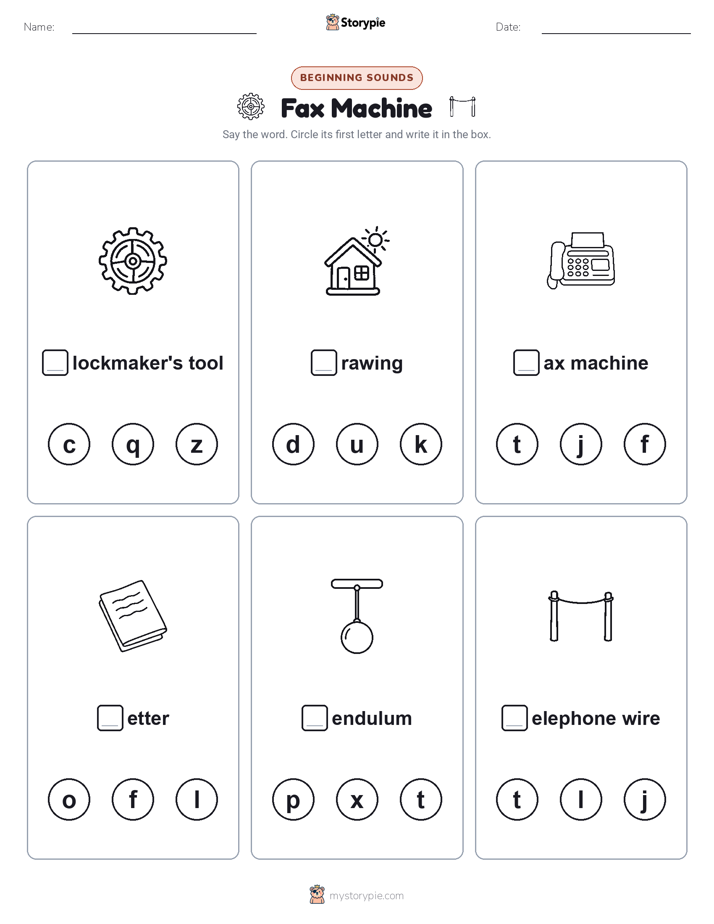 Name: Storypie Date:

BEGINNING SOUNDS

Fax Machine

Say the word. Circle its first letter and write it in the box.

lockmaker's tool

c q z

rawing

d u k

ax machine

t j f

etter

o f l

endulum

p x t

elephone wire

t l j

mystorypie.com